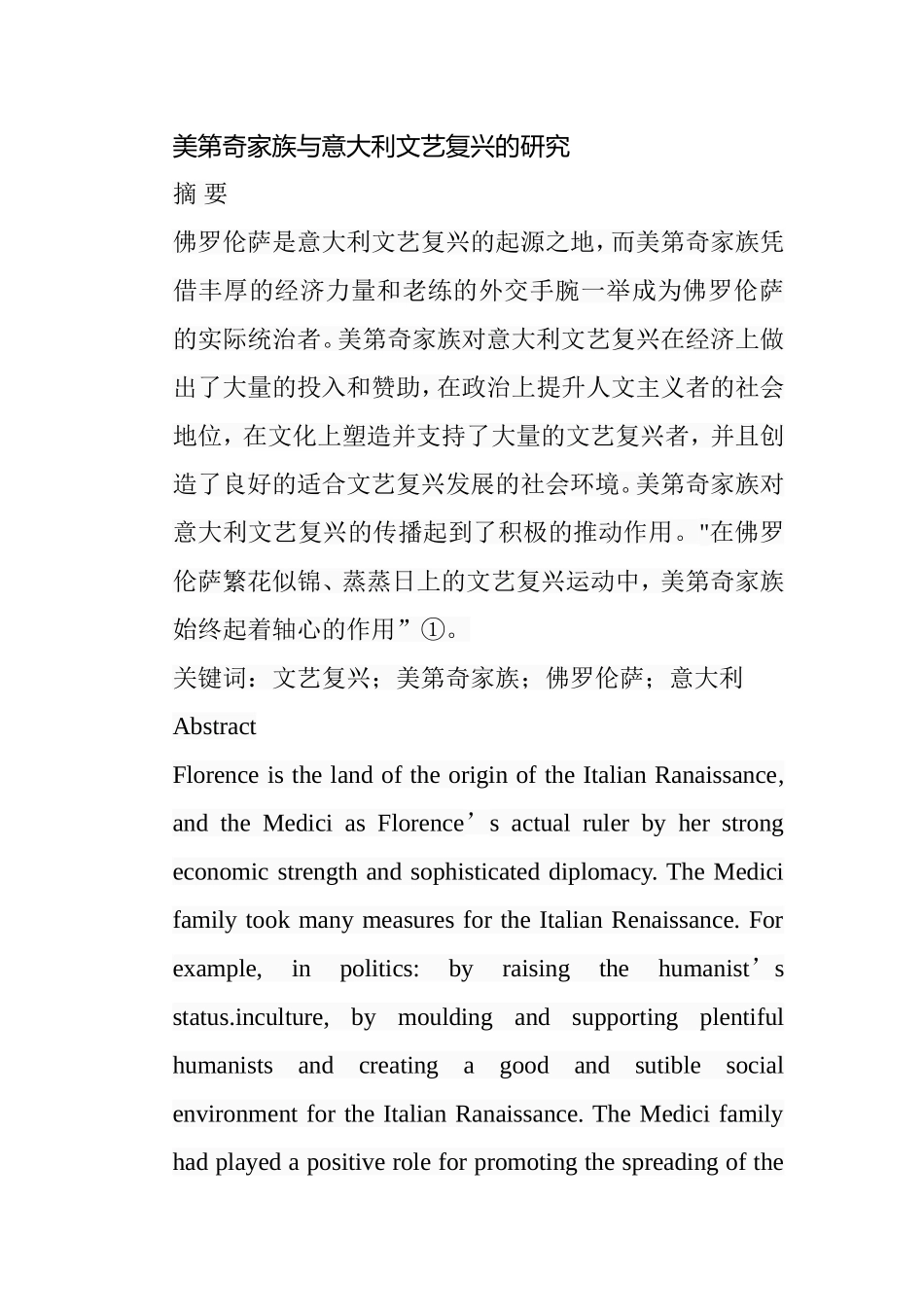 美第奇家族与意大利文艺复兴的研究

摘 要

佛罗伦萨是意大利文艺复兴的起源之地，而美第奇家族凭借丰厚的经济力量和老练的外交手腕一举成为佛罗伦萨的实际统治者。美第奇家族对意大利文艺复兴在经济上做出了大量的投入和赞助，在政治上提升人文主义者的社会地位，在文化上塑造并支持了大量的文艺复兴者，并且创造了良好的适合文艺复兴发展的社会环境。美第奇家族对意大利文艺复兴的传播起到了积极的推动作用。"在佛罗伦萨繁花似锦、蒸蒸日上的文艺复兴运动中，美第奇家族始终起着轴心的作用”①。

关键词：文艺复兴；美第奇家族；佛罗伦萨；意大利

Abstract

Florence is the land of the origin of the Italian Ranaissance, and the Medici as Florence’s actual ruler by her strong economic strength and sophisticated diplomacy. The Medici family took many measures for the Italian Renaissance. For example, in politics: by raising the humanist’s status.inculture, by moulding and supporting plentiful humanists and creating a good and sutible social environment for the Italian Ranaissance. The Medici family had played a positive role for promoting the spreading of the